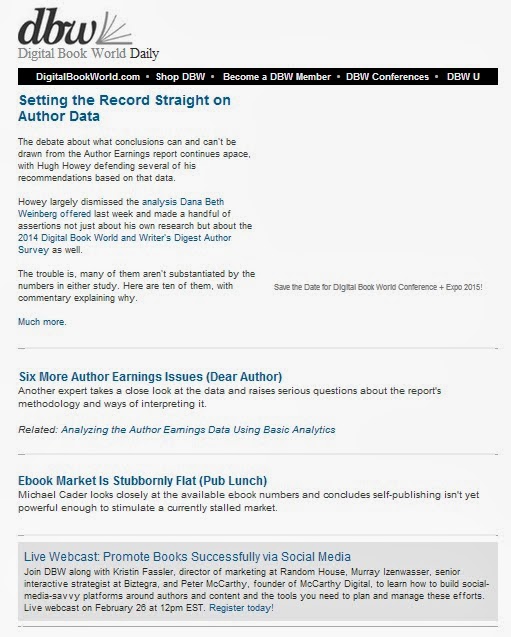 dbw
Digital Book World Daily

DigitalBookWorld.com • Shop DBW • Become a DBW Member • DBW Conferences • DBW U

Setting the Record Straight on Author Data

The debate about what conclusions can and can't be drawn from the Author Earnings report continues apace, with Hugh Howey defending several of his recommendations based on that data.

Howey largely dismissed the analysis Dana Beth Weinberg offered last week and made a handful of assertions not just about his own research but about the 2014 Digital Book World and Writer's Digest Author Survey as well.

The trouble is, many of them aren't substantiated by the numbers in either study. Here are ten of them, with commentary explaining why.

Much more.

Save the Date for Digital Book World Conference + Expo 2015!

Six More Author Earnings Issues (Dear Author)
Another expert takes a close look at the data and raises serious questions about the report's methodology and ways of interpreting it.

Related: Analyzing the Author Earnings Data Using Basic Analytics

Ebook Market Is Stubbornly Flat (Pub Lunch)
Michael Cader looks closely at the available ebook numbers and concludes self-publishing isn't yet powerful enough to stimulate a currently stalled market.

Live Webcast: Promote Books Successfully via Social Media
Join DBW along with Kristin Fassler, director of marketing at Random House, Murray Izenwasser, senior interactive strategist at Biztegra, and Peter McCarthy, founder of McCarthy Digital, to learn how to build social-media-savvy platforms around authors and content and the tools you need to plan and manage these efforts. Live webcast on February 26 at 12pm EST. Register today!